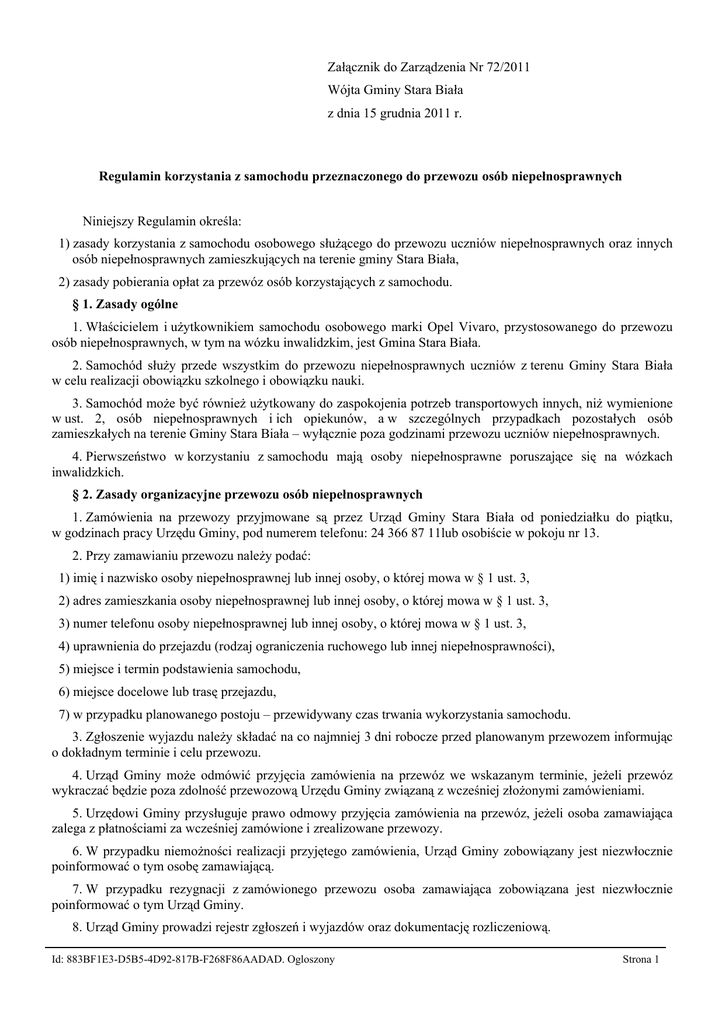 Załącznik do Zarządzenia Nr 72/2011
Wójta Gminy Stara Biała
z dnia 15 grudnia 2011 r.

Regulamin korzystania z samochodu przeznaczonego do przewozu osób niepełnosprawnych

Niniejszy Regulamin określa:

1) zasady korzystania z samochodu osobowego służącego do przewozu uczniów niepełnosprawnych oraz innych osób niepełnosprawnych zamieszkujących na terenie gminy Stara Biała,

2) zasady pobierania opłat za przewóz osób korzystających z samochodu.

§ 1. Zasady ogólne

1. Właścicielem i użytkownikiem samochodu osobowego marki Opel Vivaro, przystosowanego do przewozu osób niepełnosprawnych, w tym na wózku inwalidzkim, jest Gmina Stara Biała.

2. Samochód służy przede wszystkim do przewozu niepełnosprawnych uczniów z terenu Gminy Stara Biała w celu realizacji obowiązku szkolnego i obowiązku nauki.

3. Samochód może być również użytkowany do zaspokojenia potrzeb transportowych innych, niż wymienione w ust. 2, osób niepełnosprawnych i ich opiekunów, a w szczególnych przypadkach pozostałych osób zamieszkałych na terenie Gminy Stara Biała – wyłącznie poza godzinami przewozu uczniów niepełnosprawnych.

4. Pierwszeństwo w korzystaniu z samochodu mają osoby niepełnosprawne poruszające się na wózkach inwalidzkich.

§ 2. Zasady organizacyjne przewozu osób niepełnosprawnych

1. Zamówienia na przewozy przyjmowane są przez Urząd Gminy Stara Biała od poniedziałku do piątku, w godzinach pracy Urzędu Gminy, pod numerem telefonu: 24 366 87 11lub osobiście w pokoju nr 13.

2. Przy zamawianiu przewozu należy podać:

1) imię i nazwisko osoby niepełnosprawnej lub innej osoby, o której mowa w § 1 ust. 3,

2) adres zamieszkania osoby niepełnosprawnej lub innej osoby, o której mowa w § 1 ust. 3,

3) numer telefonu osoby niepełnosprawnej lub innej osoby, o której mowa w § 1 ust. 3,

4) uprawnienia do przejazdu (rodzaj ograniczenia ruchowego lub innej niepełnosprawności),

5) miejsce i termin podstawienia samochodu,

6) miejsce docelowe lub trasę przejazdu,

7) w przypadku planowanego postoju – przewidywany czas trwania wykorzystania samochodu.

3. Zgłoszenie wyjazdu należy składać na co najmniej 3 dni robocze przed planowanym przewozem informując o dokładnym terminie i celu przewozu.

4. Urząd Gminy może odmówić przyjęcia zamówienia na przewóz we wskazanym terminie, jeżeli przewóz wykraczać będzie poza zdolność przewozową Urzędu Gminy związaną z wcześniej złożonymi zamówieniami.

5. Urzędowi Gminy przysługuje prawo odmowy przyjęcia zamówienia na przewóz, jeżeli osoba zamawiająca zalega z płatnościami za wcześniej zamówione i zrealizowane przewozy.

6. W przypadku niemożności realizacji przyjętego zamówienia, Urząd Gminy zobowiązany jest niezwłocznie poinformować o tym osobę zamawiającą.

7. W przypadku rezygnacji z zamówionego przewozu osoba zamawiająca zobowiązana jest niezwłocznie poinformować o tym Urząd Gminy.

8. Urząd Gminy prowadzi rejestr zgłoszeń i wyjazdów oraz dokumentację rozliczeniową.

Id: 883BF1E3-D5B5-4D92-817B-F268F86AADAD. Ogłoszony     Strona 1